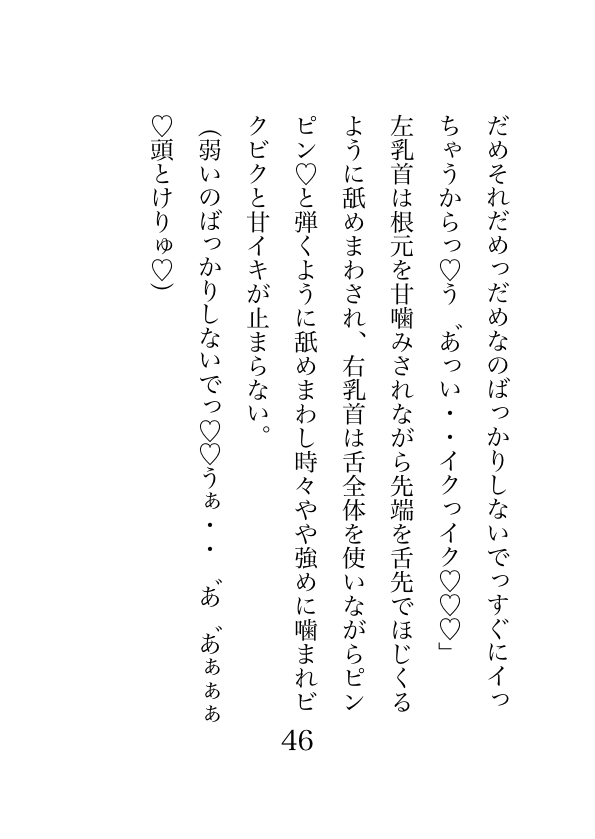 だめそれだめっだめなのばっかりしないでっすぐにイっちゃうからっ♡う゛あっい・・イクっイク♡♡♡」
左乳首は根元を甘噛みされながら先端を舌先でほじくるように舐めまわされ、右乳首は舌全体を使いながらピンピン♡と弾くように舐めまわし時々やや強めに噛まれビクビクと甘イキが止まらない。
(弱いのばっかりしないでっ♡♡うぁ・・あ゛あ゛ぁぁぁ♡頭とけりゅ♡)

46